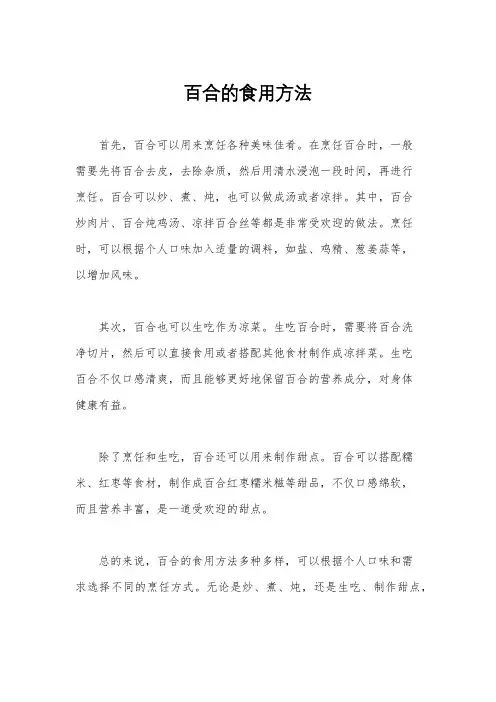 百合的食用方法

首先，百合可以用来烹饪各种美味佳肴。在烹饪百合时，一般需要先将百合去皮，去除杂质，然后用清水浸泡一段时间，再进行烹饪。百合可以炒、煮、炖，也可以做成汤或者凉拌。其中，百合炒肉片、百合炖鸡汤、凉拌百合丝等都是非常受欢迎的做法。烹饪时，可以根据个人口味加入适量的调料，如盐、鸡精、葱姜蒜等，以增加风味。

其次，百合也可以生吃作为凉菜。生吃百合时，需要将百合洗净切片，然后可以直接食用或者搭配其他食材制作成凉拌菜。生吃百合不仅口感清爽，而且能够更好地保留百合的营养成分，对身体健康有益。

除了烹饪和生吃，百合还可以用来制作甜点。百合可以搭配糯米、红枣等食材，制作成百合红枣糯米糍等甜品，不仅口感绵软，而且营养丰富，是一道受欢迎的甜点。

总的来说，百合的食用方法多种多样，可以根据个人口味和需求选择不同的烹饪方式。无论是炒、煮、炖，还是生吃、制作甜点，